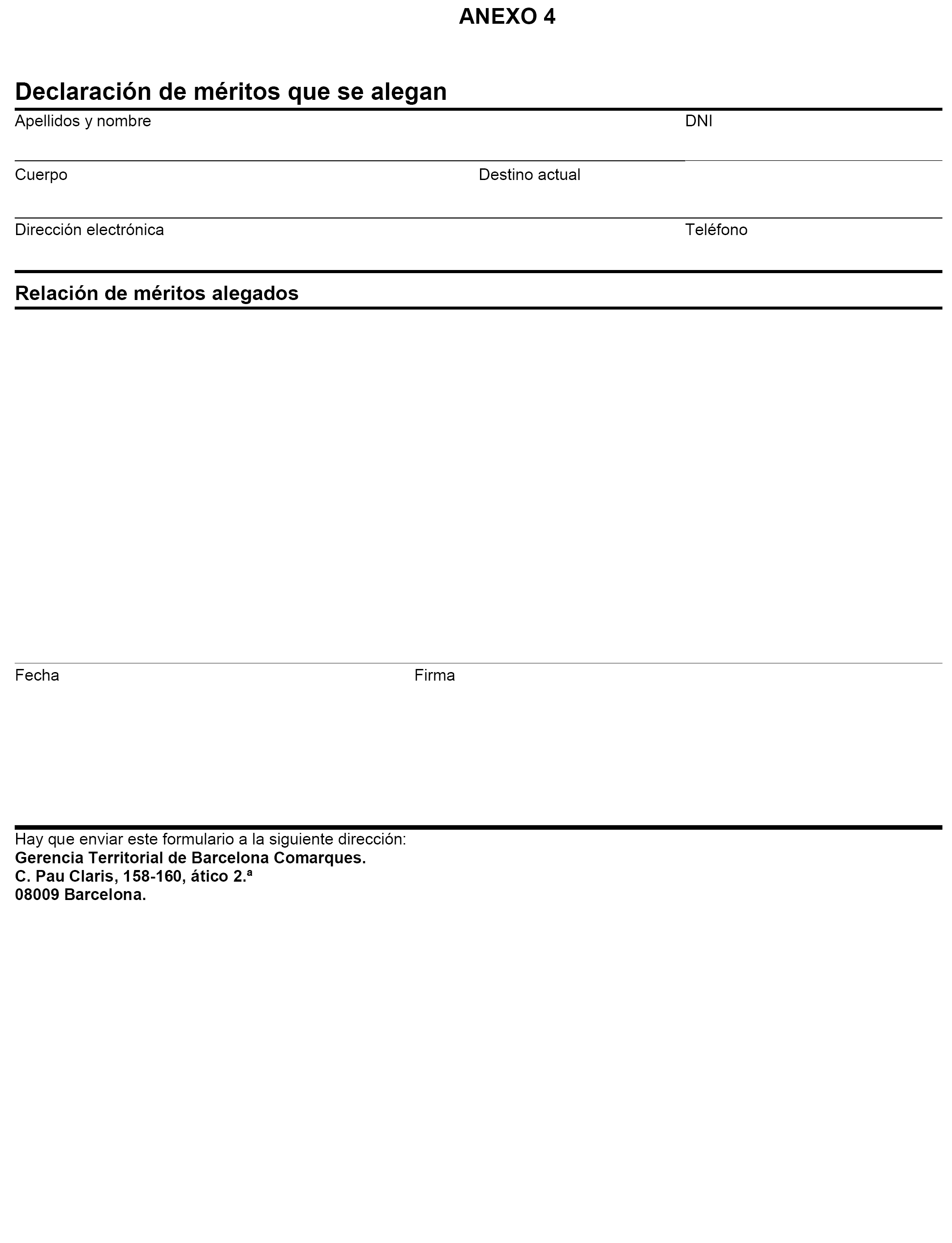 ANEXO 4

Declaración de méritos que se alegan

Apellidos y nombre

DNI

Cuerpo

Destino actual

Dirección electrónica

Teléfono

Relación de méritos alegados

Fecha

Firma

Hay que enviar este formulario a la siguiente dirección:
Gerencia Territorial de Barcelona Comarques.
C. Pau Claris, 158-160, ático 2.ª
08009 Barcelona.